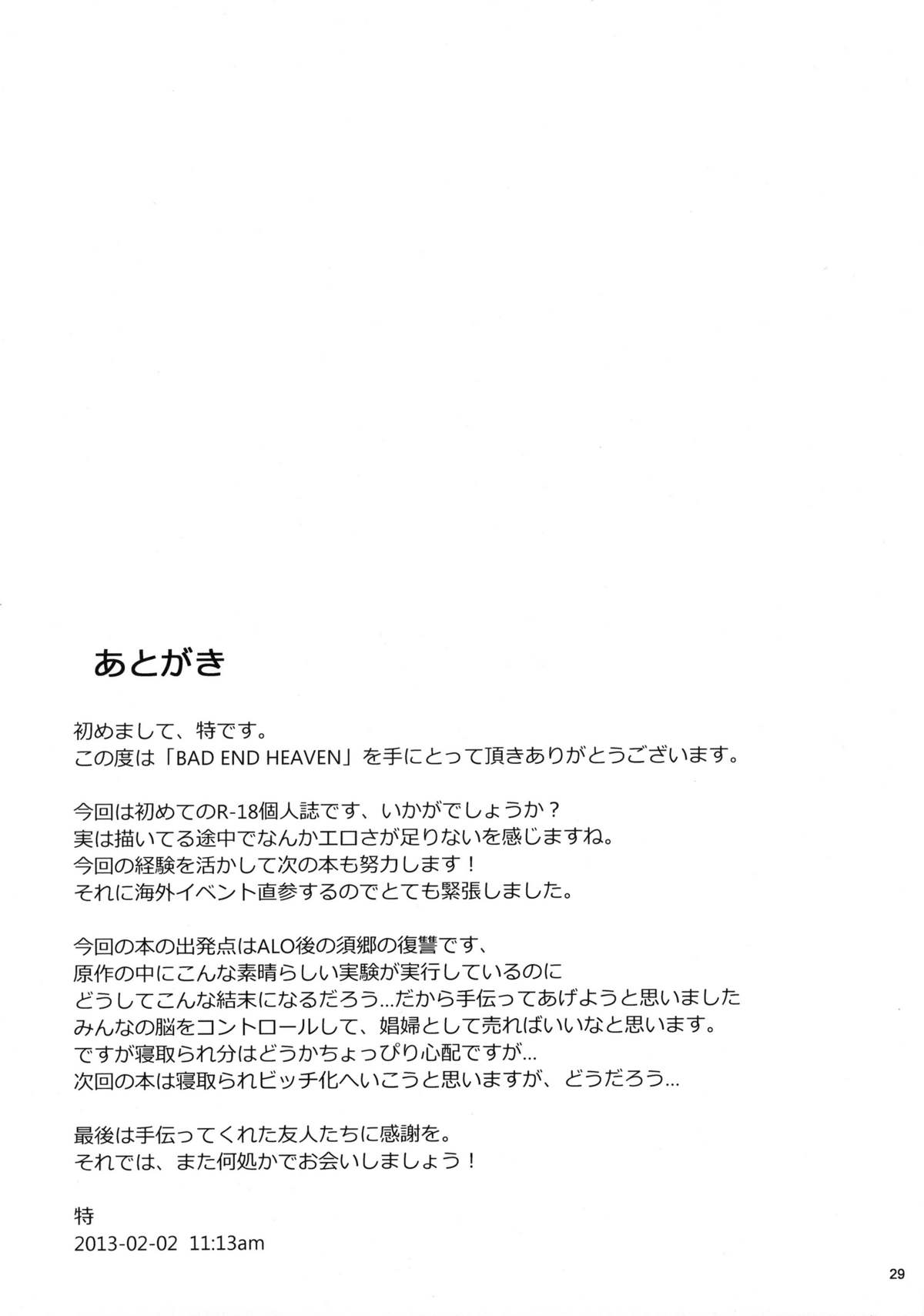 あとがき

初めまして、特です。
この度は「BAD END HEAVEN」を手にとって頂きありがとうございます。

今回は初めてのR-18個人誌です、いかがでしょうか？
実は描いてる途中でなんかエロさが足りないを感じますね。
今回の経験を活かして次の本も努力します！
それに海外イベント直参するのでとても緊張しました。

今回の本の出発点はALO後の須郷の復讐です、
原作の中にこんな素晴らしい実験が実行しているのに
どうしてこんな結末になるだろう...だから手伝ってあげようと思いました
みんなの脳をコントロールして、娼婦として売ればいいなと思います。
ですが寝取られ分はどうかちょっぴり心配ですが...
次回の本は寝取られビッチ化へいこうと思いますが、どうだろう...

最後は手伝ってくれた友人たちに感謝を。
それでは、また何処かでお会いしましょう！

特
2013-02-02 11:13am

29